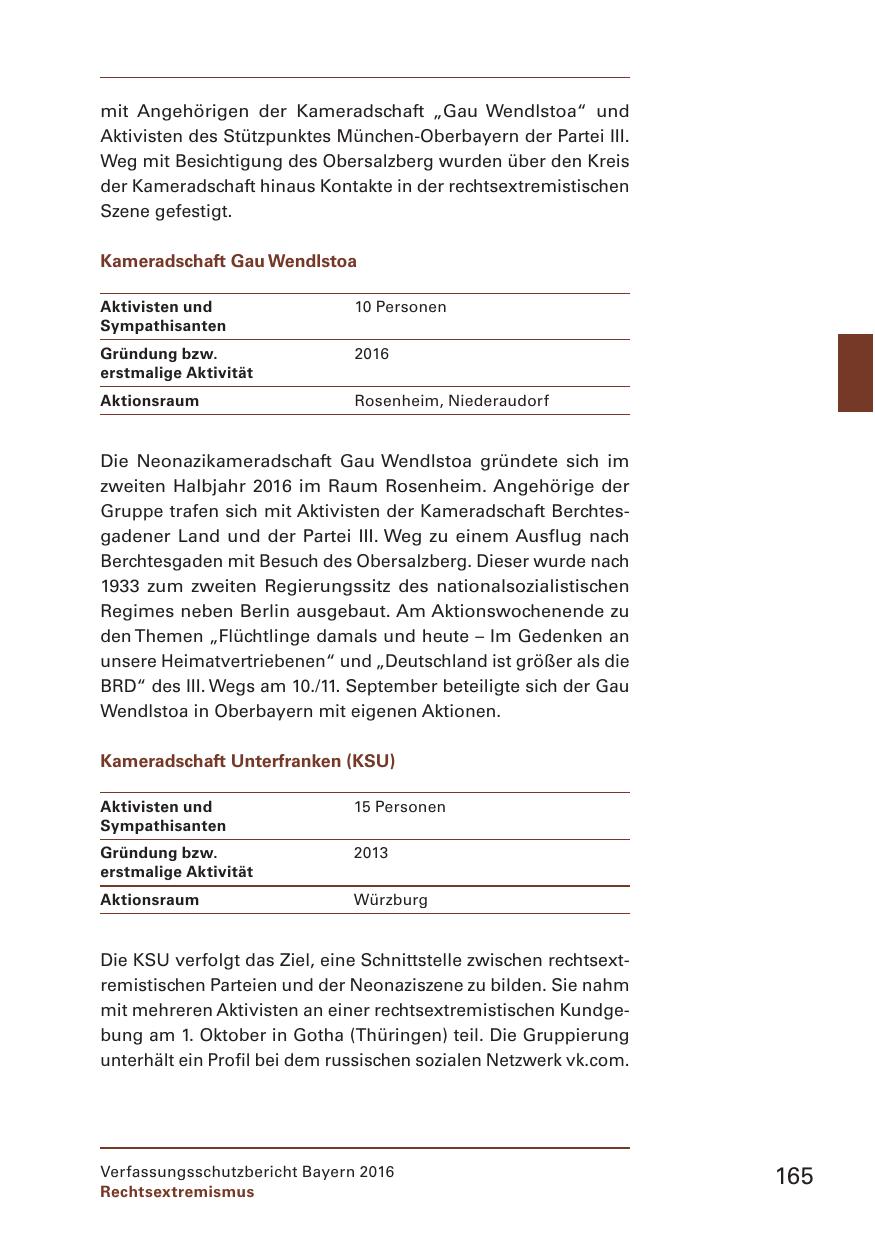 mit Angehörigen der Kameradschaft „Gau Wendlstoa“ und Aktivisten des Stützpunktes München-Oberbayern der Partei III. Weg mit Besichtigung des Obersalzberg wurden über den Kreis der Kameradschaft hinaus Kontakte in der rechtsextremistischen Szene gefestigt.

Kameradschaft Gau Wendlstoa

| Aktivisten und Sympathisanten | 10 Personen |
|---|---|
| Gründung bzw. erstmalige Aktivität | 2016 |
| Aktionsraum | Rosenheim, Niederaudorf |

Die Neonazikameradschaft Gau Wendlstoa gründete sich im zweiten Halbjahr 2016 im Raum Rosenheim. Angehörige der Gruppe trafen sich mit Aktivisten der Kameradschaft Berchtesgadener Land und der Partei III. Weg zu einem Ausflug nach Berchtesgaden mit Besuch des Obersalzberg. Dieser wurde nach 1933 zum zweiten Regierungssitz des nationalsozialistischen Regimes neben Berlin ausgebaut. Am Aktionswochenende zu den Themen „Flüchtlinge damals und heute – Im Gedenken an unsere Heimatvertriebenen“ und „Deutschland ist größer als die BRD“ des III. Wegs am 10./11. September beteiligte sich der Gau Wendlstoa in Oberbayern mit eigenen Aktionen.

Kameradschaft Unterfranken (KSU)

| Aktivisten und Sympathisanten | 15 Personen |
|---|---|
| Gründung bzw. erstmalige Aktivität | 2013 |
| Aktionsraum | Würzburg |

Die KSU verfolgt das Ziel, eine Schnittstelle zwischen rechtsextremistischen Parteien und der Neonaziszene zu bilden. Sie nahm mit mehreren Aktivisten an einer rechtsextremistischen Kundgebung am 1. Oktober in Gotha (Thüringen) teil. Die Gruppierung unterhält ein Profil bei dem russischen sozialen Netzwerk vk.com.

Verfassungsschutzbericht Bayern 2016
Rechtsextremismus

165